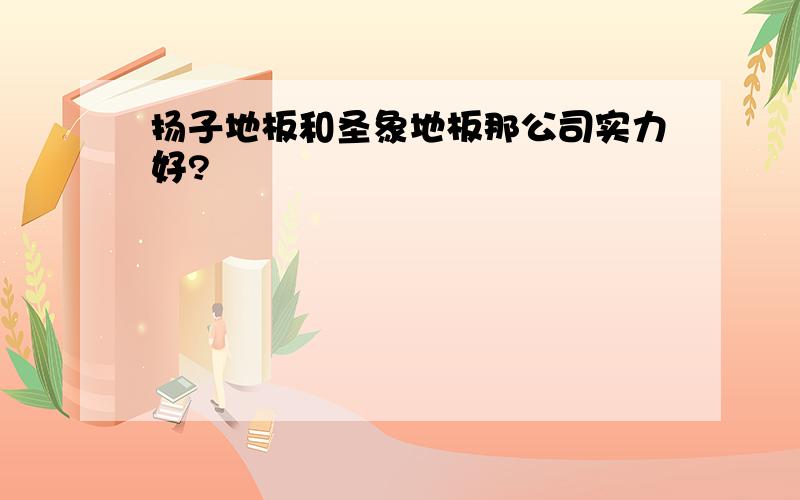 扬子地板和圣象地板那公司实力好?